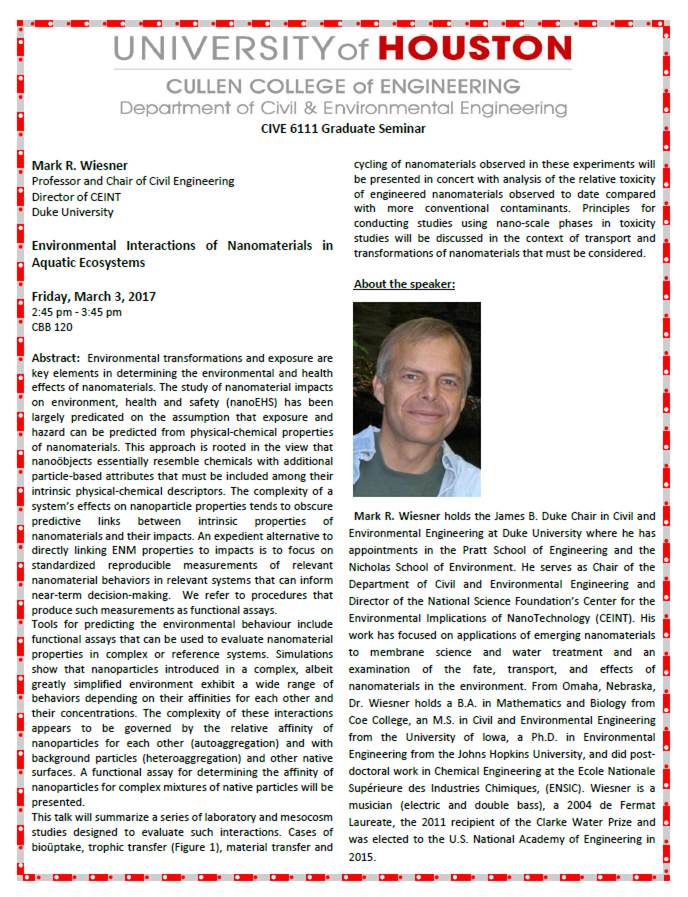 UNIVERSITY of HOUSTON
CULLEN COLLEGE of ENGINEERING
Department of Civil & Environmental Engineering
CIVE 6111 Graduate Seminar

Mark R. Wiesner
Professor and Chair of Civil Engineering
Director of CEINT
Duke University

Environmental Interactions of Nanomaterials in Aquatic Ecosystems

Friday, March 3, 2017
2:45 pm - 3:45 pm
CBB 120

Abstract: Environmental transformations and exposure are key elements in determining the environmental and health effects of nanomaterials. The study of nanomaterial impacts on environment, health and safety (nanoEHS) has been largely predicated on the assumption that exposure and hazard can be predicted from physical-chemical properties of nanomaterials. This approach is rooted in the view that nanoöbjects essentially resemble chemicals with additional particle-based attributes that must be included among their intrinsic physical-chemical descriptors. The complexity of a system's effects on nanoparticle properties tends to obscure predictive links between intrinsic properties of nanomaterials and their impacts. An expedient alternative to directly linking ENM properties to impacts is to focus on standardized reproducible measurements of relevant nanomaterial behaviors in relevant systems that can inform near-term decision-making. We refer to procedures that produce such measurements as functional assays.
Tools for predicting the environmental behaviour include functional assays that can be used to evaluate nanomaterial properties in complex or reference systems. Simulations show that nanoparticles introduced in a complex, albeit greatly simplified environment exhibit a wide range of behaviors depending on their affinities for each other and their concentrations. The complexity of these interactions appears to be governed by the relative affinity of nanoparticles for each other (autoaggregation) and with background particles (heteroaggregation) and other native surfaces. A functional assay for determining the affinity of nanoparticles for complex mixtures of native particles will be presented.
This talk will summarize a series of laboratory and mesocosm studies designed to evaluate such interactions. Cases of bioüptake, trophic transfer (Figure 1), material transfer and cycling of nanomaterials observed in these experiments will be presented in concert with analysis of the relative toxicity of engineered nanomaterials observed to date compared with more conventional contaminants. Principles for conducting studies using nano-scale phases in toxicity studies will be discussed in the context of transport and transformations of nanomaterials that must be considered.

About the speaker:

Mark R. Wiesner holds the James B. Duke Chair in Civil and Environmental Engineering at Duke University where he has appointments in the Pratt School of Engineering and the Nicholas School of Environment. He serves as Chair of the Department of Civil and Environmental Engineering and Director of the National Science Foundation's Center for the Environmental Implications of NanoTechnology (CEINT). His work has focused on applications of emerging nanomaterials to membrane science and water treatment and an examination of the fate, transport, and effects of nanomaterials in the environment. From Omaha, Nebraska, Dr. Wiesner holds a B.A. in Mathematics and Biology from Coe College, an M.S. in Civil and Environmental Engineering from the University of Iowa, a Ph.D. in Environmental Engineering from the Johns Hopkins University, and did post-doctoral work in Chemical Engineering at the Ecole Nationale Supérieure des Industries Chimiques, (ENSIC). Wiesner is a musician (electric and double bass), a 2004 de Fermat Laureate, the 2011 recipient of the Clarke Water Prize and was elected to the U.S. National Academy of Engineering in 2015.